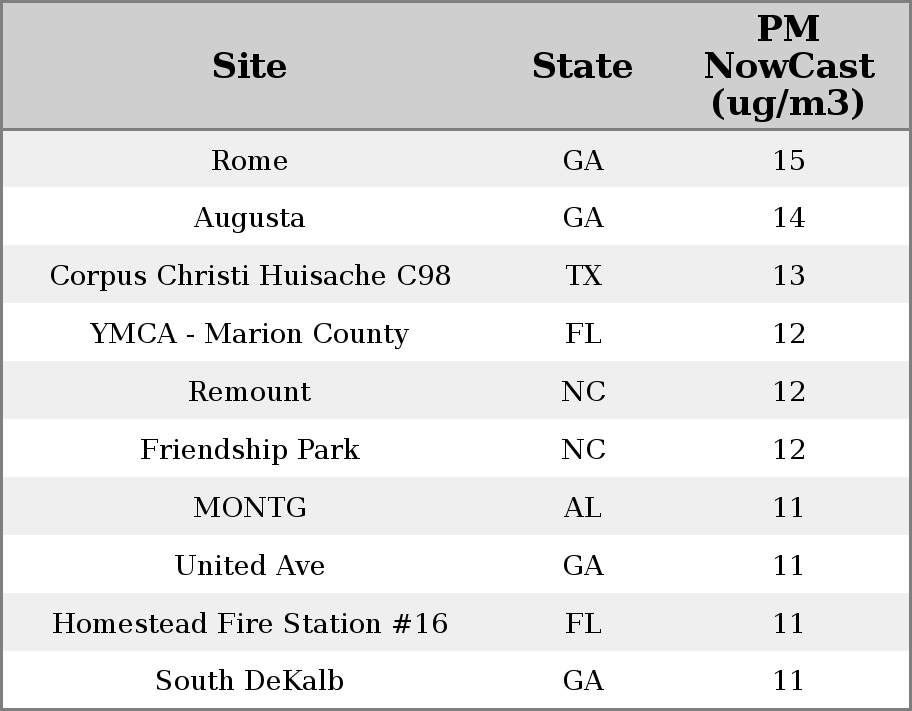 | Site | State | PM NowCast (ug/m3) |
|---|---|---|
| Rome | GA | 15 |
| Augusta | GA | 14 |
| Corpus Christi Huisache C98 | TX | 13 |
| YMCA - Marion County | FL | 12 |
| Remount | NC | 12 |
| Friendship Park | NC | 12 |
| MONTG | AL | 11 |
| United Ave | GA | 11 |
| Homestead Fire Station #16 | FL | 11 |
| South DeKalb | GA | 11 |